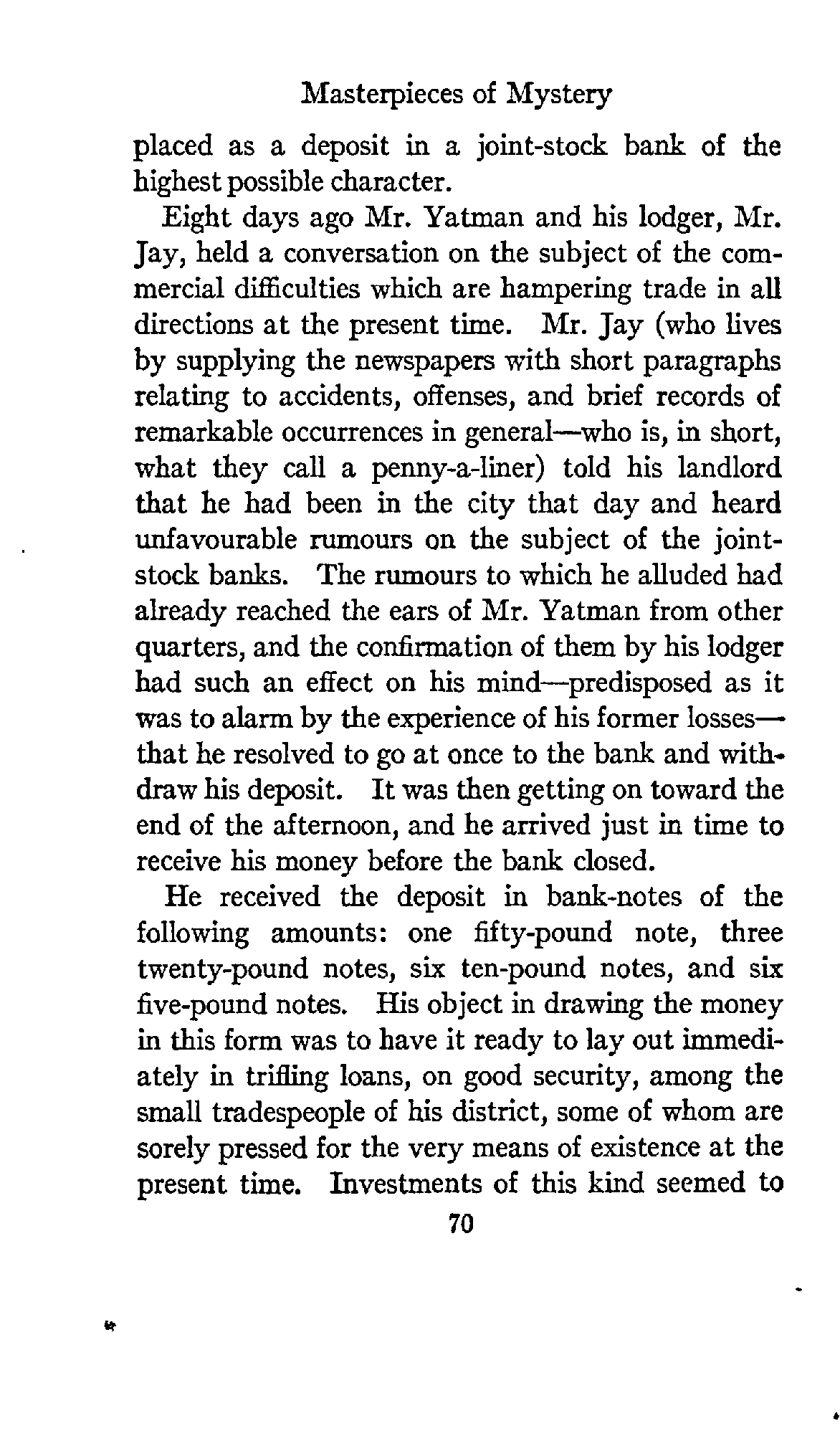 Masterpieces of Mystery

placed as a deposit in a joint-stock bank of the highest possible character.

Eight days ago Mr. Yatman and his lodger, Mr. Jay, held a conversation on the subject of the commercial difficulties which are hampering trade in all directions at the present time. Mr. Jay (who lives by supplying the newspapers with short paragraphs relating to accidents, offenses, and brief records of remarkable occurrences in general—who is, in short, what they call a penny-a-liner) told his landlord that he had been in the city that day and heard unfavourable rumours on the subject of the joint-stock banks. The rumours to which he alluded had already reached the ears of Mr. Yatman from other quarters, and the confirmation of them by his lodger had such an effect on his mind—predisposed as it was to alarm by the experience of his former losses—that he resolved to go at once to the bank and withdraw his deposit. It was then getting on toward the end of the afternoon, and he arrived just in time to receive his money before the bank closed.

He received the deposit in bank-notes of the following amounts: one fifty-pound note, three twenty-pound notes, six ten-pound notes, and six five-pound notes. His object in drawing the money in this form was to have it ready to lay out immediately in trifling loans, on good security, among the small tradespeople of his district, some of whom are sorely pressed for the very means of existence at the present time. Investments of this kind seemed to

70